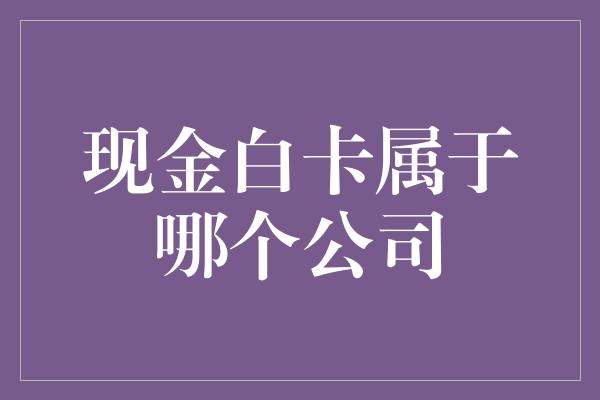 现金白卡属于哪个公司